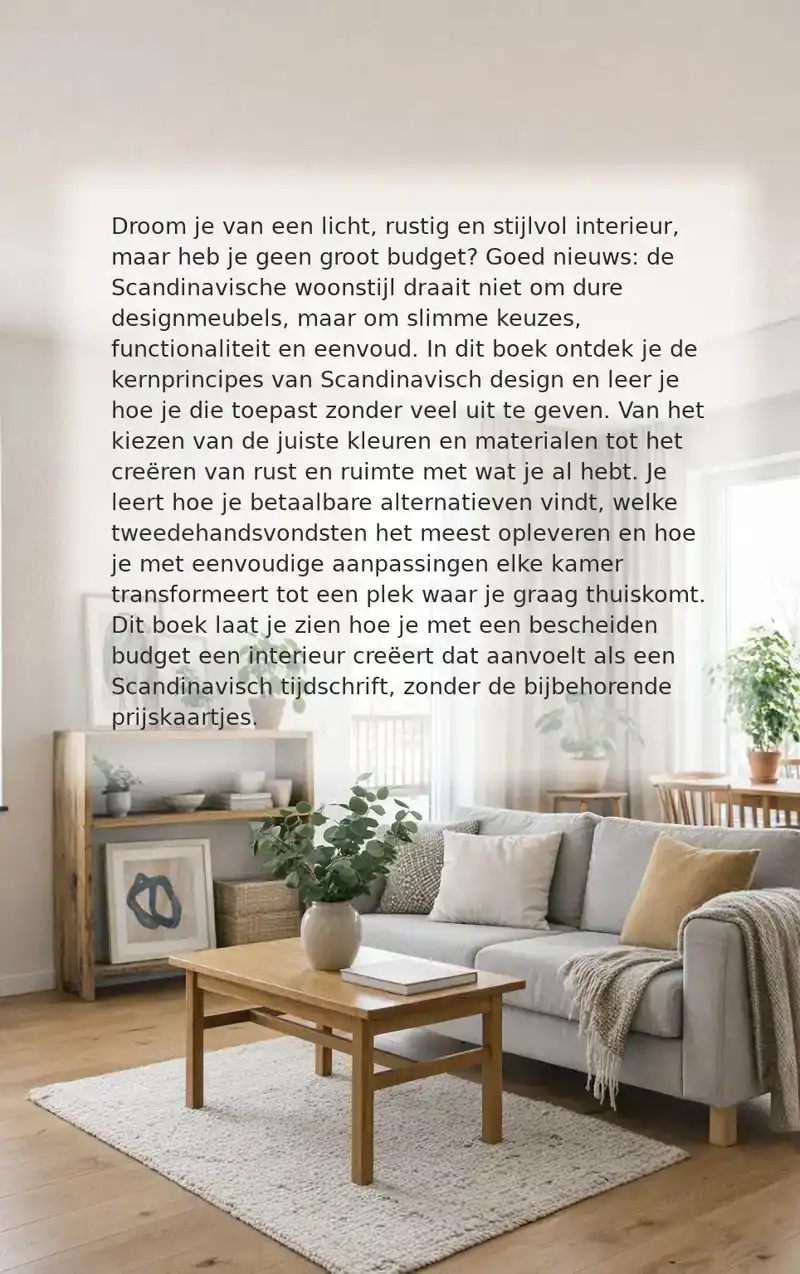 Droom je van een licht, rustig en stijlvol interieur, maar heb je geen groot budget? Goed nieuws: de Scandinavische woonstijl draait niet om dure designmeubels, maar om slimme keuzes, functionaliteit en eenvoud. In dit boek ontdek je de kernprincipes van Scandinavisch design en leer je hoe je die toepast zonder veel uit te geven. Van het kiezen van de juiste kleuren en materialen tot het creëren van rust en ruimte met wat je al hebt. Je leert hoe je betaalbare alternatieven vindt, welke tweedehandsvondsten het meest opleveren en hoe je met eenvoudige aanpassingen elke kamer transformeert tot een plek waar je graag thuiskomt. Dit boek laat je zien hoe je met een bescheiden budget een interieur creëert dat aanvoelt als een Scandinavisch tijdschrift, zonder de bijbehorende prijskaartjes.